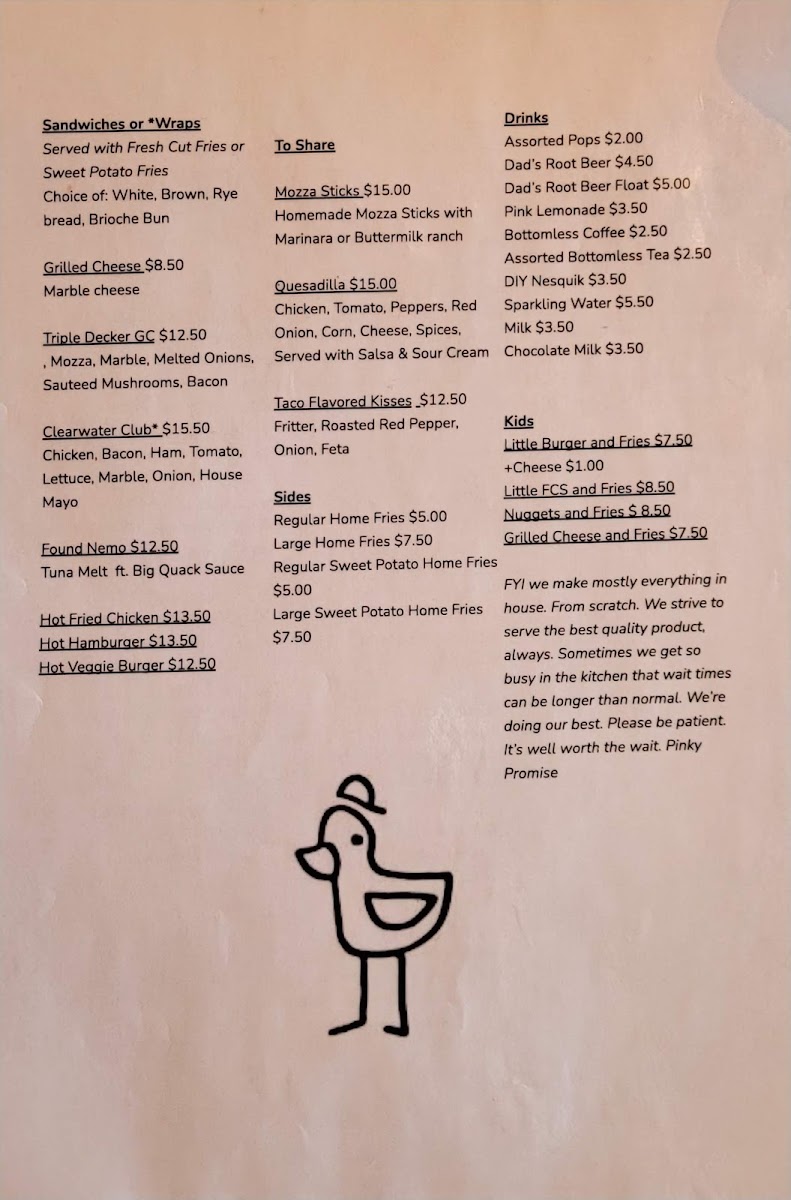 Sandwiches or *Wraps
Served with Fresh Cut Fries or Sweet Potato Fries
Choice of: White, Brown, Rye bread, Brioche Bun

Grilled Cheese $8.50
Marble cheese

Triple Decker GC $12.50
, Mozza, Marble, Melted Onions, Sauteed Mushrooms, Bacon

Clearwater Club* $15.50
Chicken, Bacon, Ham, Tomato, Lettuce, Marble, Onion, House Mayo

Found Nemo $12.50
Tuna Melt ft. Big Quack Sauce

Hot Fried Chicken $13.50
Hot Hamburger $13.50
Hot Veggie Burger $12.50

To Share

Mozza Sticks $15.00
Homemade Mozza Sticks with Marinara or Buttermilk ranch

Quesadilla $15.00
Chicken, Tomato, Peppers, Red Onion, Corn, Cheese, Spices, Served with Salsa & Sour Cream

Taco Flavored Kisses $12.50
Fritter, Roasted Red Pepper, Onion, Feta

Sides
Regular Home Fries $5.00
Large Home Fries $7.50
Regular Sweet Potato Home Fries $5.00
Large Sweet Potato Home Fries $7.50

Drinks
Assorted Pops $2.00
Dad's Root Beer $4.50
Dad's Root Beer Float $5.00
Pink Lemonade $3.50
Bottomless Coffee $2.50
Assorted Bottomless Tea $2.50
DIY Nesquik $3.50
Sparkling Water $5.50
Milk $3.50
Chocolate Milk $3.50

Kids
Little Burger and Fries $7.50
+Cheese $1.00
Little FCS and Fries $8.50
Nuggets and Fries $ 8.50
Grilled Cheese and Fries $7.50

FYI we make mostly everything in house. From scratch. We strive to serve the best quality product, always. Sometimes we get so busy in the kitchen that wait times can be longer than normal. We're doing our best. Please be patient. It's well worth the wait. Pinky Promise